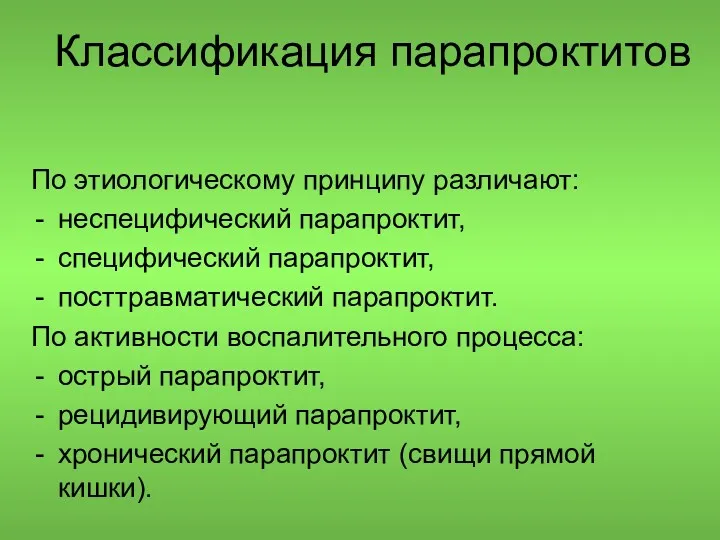 Классификация парапроктитов

По этиологическому принципу различают:
- неспецифический парапроктит,
- специфический парапроктит,
- посттравматический парапроктит.
По активности воспалительного процесса:
- острый парапроктит,
- рецидивирующий парапроктит,
- хронический парапроктит (свищи прямой кишки).